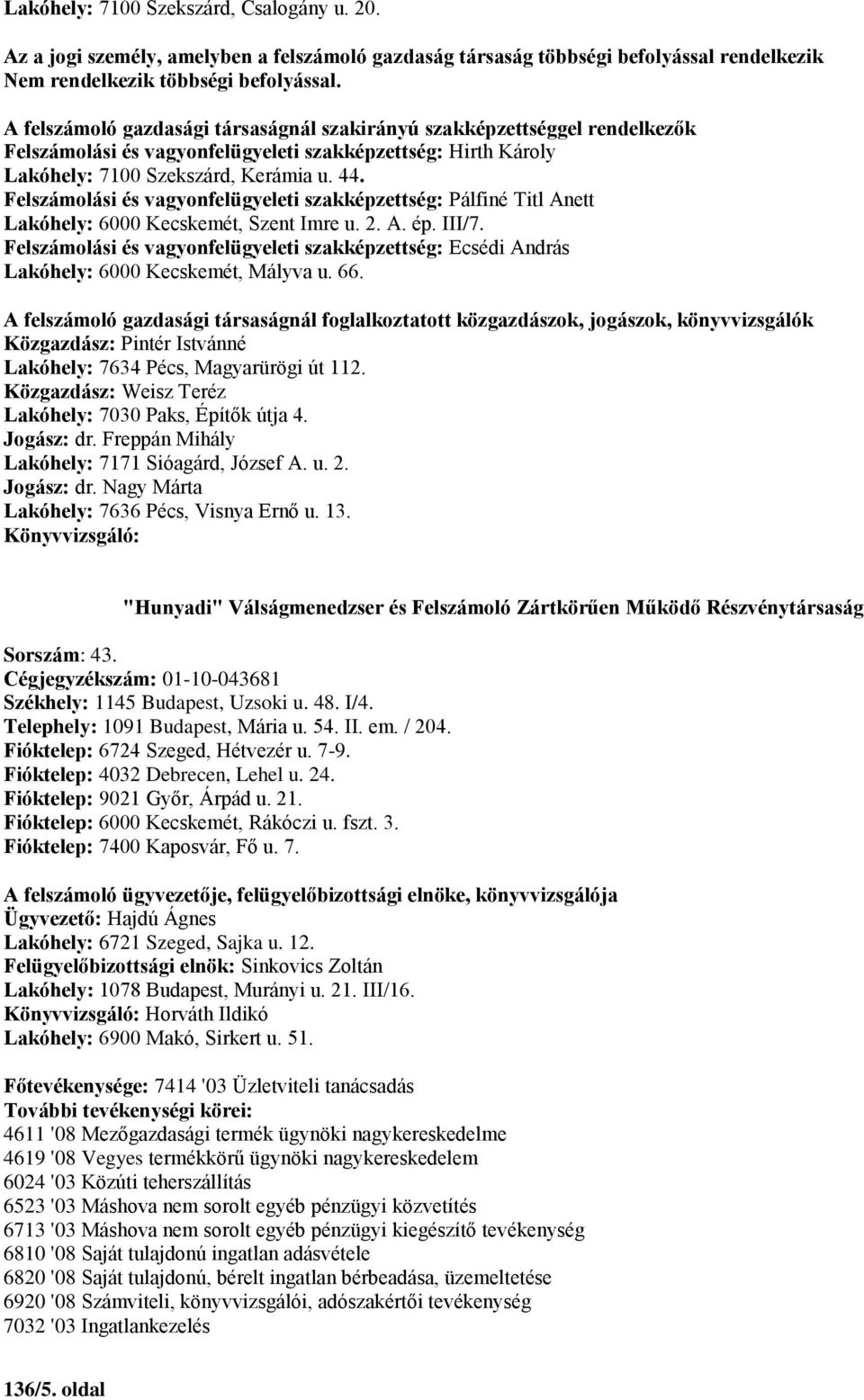 Lakóhely: 7100 Szekszárd, Csalogány u. 20.

Az a jogi személy, amelyben a felszámoló gazdaság társaság többségi befolyással rendelkezik
Nem rendelkezik többségi befolyással.

A felszámoló gazdasági társaságnál szakirányú szakképzettséggel rendelkezők
Felszámolási és vagyonfelügyeleti szakképzettség: Hirth Károly
Lakóhely: 7100 Szekszárd, Kerámia u. 44.
Felszámolási és vagyonfelügyeleti szakképzettség: Pálfiné Titl Anett
Lakóhely: 6000 Kecskemét, Szent Imre u. 2. A. ép. III/7.
Felszámolási és vagyonfelügyeleti szakképzettség: Ecsédi András
Lakóhely: 6000 Kecskemét, Mályva u. 66.

A felszámoló gazdasági társaságnál foglalkoztatott közgazdászok, jogászok, könyvvizsgálók
Közgazdász: Pintér Istvánné
Lakóhely: 7634 Pécs, Magyarürögi út 112.
Közgazdász: Weisz Teréz
Lakóhely: 7030 Paks, Építők útja 4.
Jogász: dr. Freppán Mihály
Lakóhely: 7171 Sióagárd, József A. u. 2.
Jogász: dr. Nagy Márta
Lakóhely: 7636 Pécs, Visnya Ernő u. 13.
Könyvvizsgáló:

"Hunyadi" Válságmenedzser és Felszámoló Zártkörűen Működő Részvénytársaság

Sorszám: 43.
Cégjegyzékszám: 01-10-043681
Székhely: 1145 Budapest, Uzsoki u. 48. I/4.
Telephely: 1091 Budapest, Mária u. 54. II. em. / 204.
Fióktelep: 6724 Szeged, Hétvezér u. 7-9.
Fióktelep: 4032 Debrecen, Lehel u. 24.
Fióktelep: 9021 Győr, Árpád u. 21.
Fióktelep: 6000 Kecskemét, Rákóczi u. fszt. 3.
Fióktelep: 7400 Kaposvár, Fő u. 7.

A felszámoló ügyvezetője, felügyelőbizottsági elnöke, könyvvizsgálója
Ügyvezető: Hajdú Ágnes
Lakóhely: 6721 Szeged, Sajka u. 12.
Felügyelőbizottsági elnök: Sinkovics Zoltán
Lakóhely: 1078 Budapest, Murányi u. 21. III/16.
Könyvvizsgáló: Horváth Ildikó
Lakóhely: 6900 Makó, Sirkert u. 51.

Főtevékenysége: 7414 '03 Üzletviteli tanácsadás
További tevékenységi körei:
4611 '08 Mezőgazdasági termék ügynöki nagykereskedelme
4619 '08 Vegyes termékkörű ügynöki nagykereskedelem
6024 '03 Közúti teherszállítás
6523 '03 Máshova nem sorolt egyéb pénzügyi közvetítés
6713 '03 Máshova nem sorolt egyéb pénzügyi kiegészítő tevékenység
6810 '08 Saját tulajdonú ingatlan adásvétele
6820 '08 Saját tulajdonú, bérelt ingatlan bérbeadása, üzemeltetése
6920 '08 Számviteli, könyvvizsgálói, adószakértői tevékenység
7032 '03 Ingatlankezelés

136/5. oldal